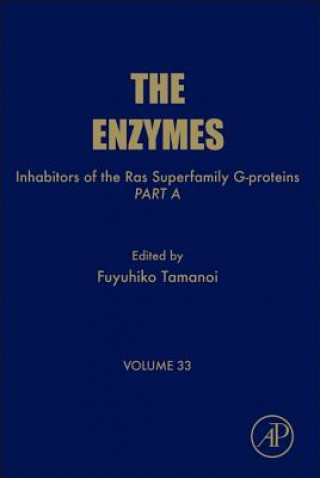 THE ENZYMES

Inhabitors of the Ras Superfamily G-proteins
PART A

Edited by
Fuyuhiko Tamanoi

VOLUME 33

AP